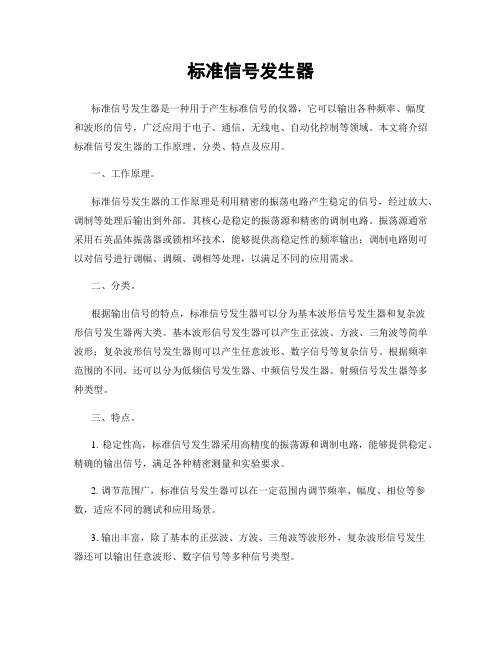 标准信号发生器

标准信号发生器是一种用于产生标准信号的仪器，它可以输出各种频率、幅度和波形的信号，广泛应用于电子、通信、无线电、自动化控制等领域。本文将介绍标准信号发生器的工作原理、分类、特点及应用。

一、工作原理。

标准信号发生器的工作原理是利用精密的振荡电路产生稳定的信号，经过放大、调制等处理后输出到外部。其核心是稳定的振荡源和精密的调制电路。振荡源通常采用石英晶体振荡器或锁相环技术，能够提供高稳定性的频率输出；调制电路则可以对信号进行调幅、调频、调相等处理，以满足不同的应用需求。

二、分类。

根据输出信号的特点，标准信号发生器可以分为基本波形信号发生器和复杂波形信号发生器两大类。基本波形信号发生器可以产生正弦波、方波、三角波等简单波形；复杂波形信号发生器则可以产生任意波形、数字信号等复杂信号。根据频率范围的不同，还可以分为低频信号发生器、中频信号发生器、射频信号发生器等多种类型。

三、特点。

1. 稳定性高，标准信号发生器采用高精度的振荡源和调制电路，能够提供稳定、精确的输出信号，满足各种精密测量和实验要求。

2. 调节范围广，标准信号发生器可以在一定范围内调节频率、幅度、相位等参数，适应不同的测试和应用场景。

3. 输出丰富，除了基本的正弦波、方波、三角波等波形外，复杂波形信号发生器还可以输出任意波形、数字信号等多种信号类型。